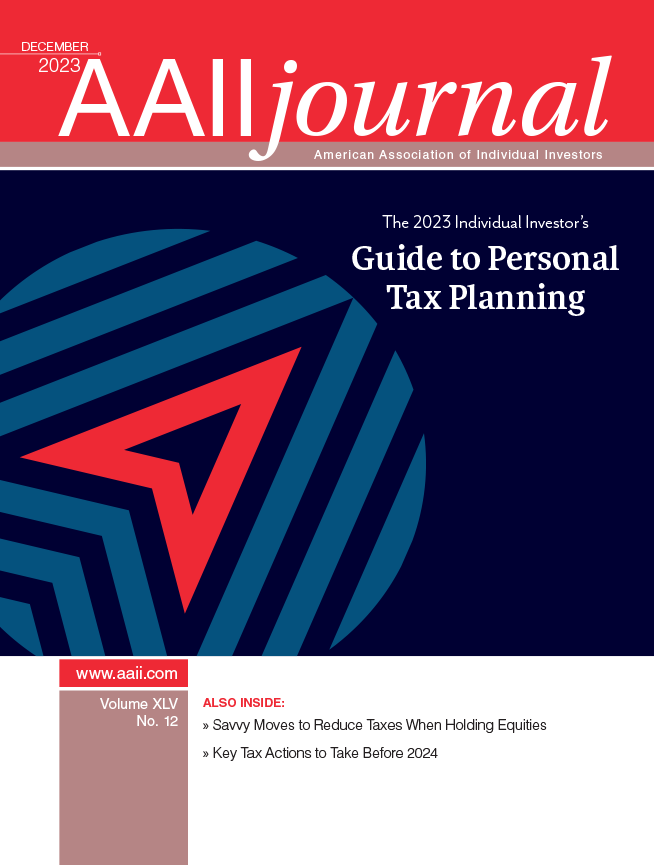 DECEMBER
2023

AAII journal

American Association of Individual Investors

The 2023 Individual Investor's
Guide to Personal Tax Planning

www.aaii.com

Volume XLV
No. 12

ALSO INSIDE:

» Savvy Moves to Reduce Taxes When Holding Equities

» Key Tax Actions to Take Before 2024